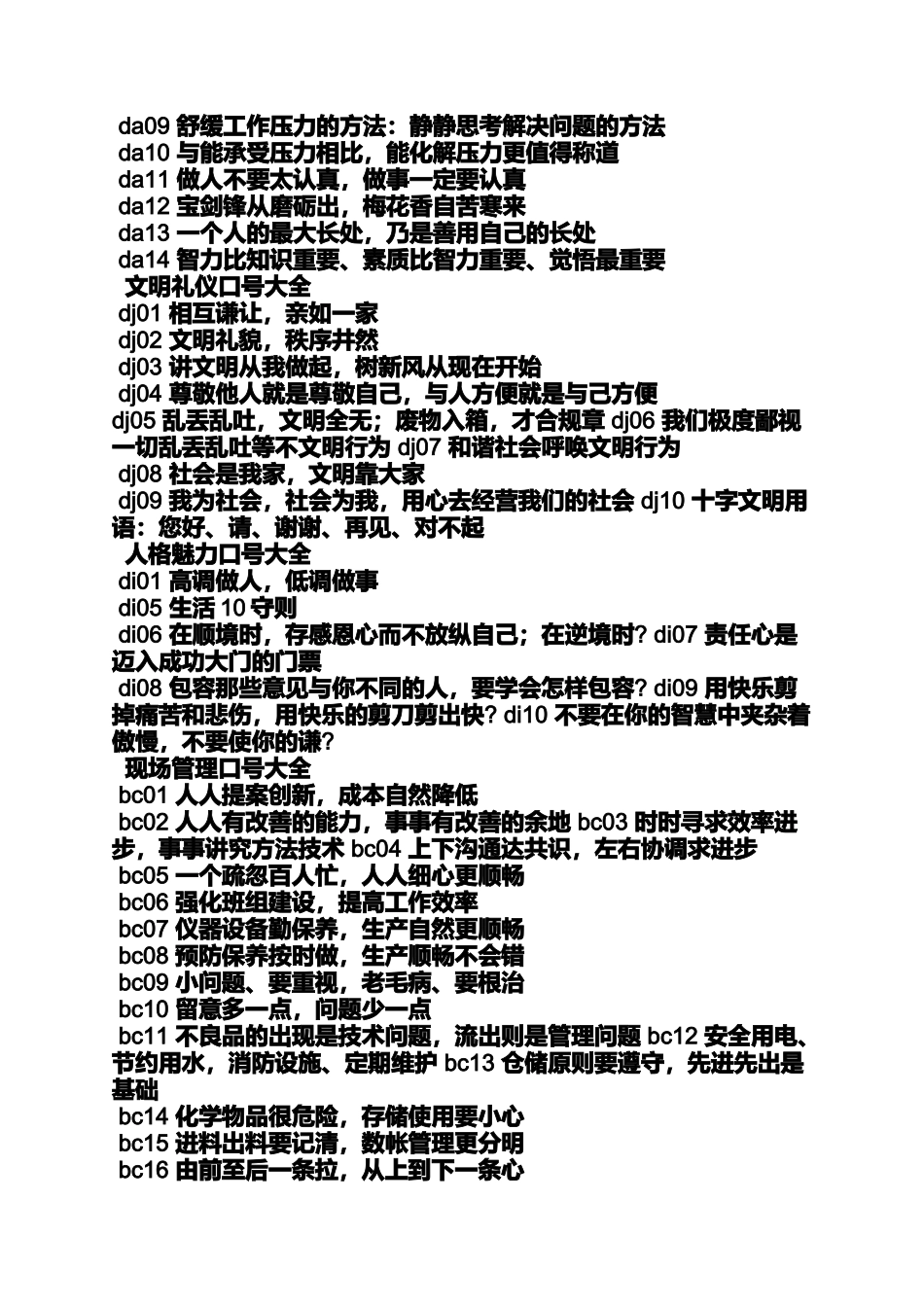 da09 舒缓工作压力的方法：静静思考解决问题的方法
da10 与能承受压力相比，能化解压力更值得称道
da11 做人不要太认真，做事一定要认真
da12 宝剑锋从磨砺出，梅花香自苦寒来
da13 一个人的最大长处，乃是善用自己的长处
da14 智力比知识重要、素质比智力重要、觉悟最重要
文明礼仪口号大全
dj01 相互谦让，亲如一家
dj02 文明礼貌，秩序井然
dj03 讲文明从我做起，树新风从现在开始
dj04 尊敬他人就是尊敬自己，与人方便就是与己方便
dj05 乱丢乱吐，文明全无；废物入箱，才合规章 dj06 我们极度鄙视一切乱丢乱吐等不文明行为 dj07 和谐社会呼唤文明行为
dj08 社会是我家，文明靠大家
dj09 我为社会，社会为我，用心去经营我们的社会 dj10 十字文明用语：您好、请、谢谢、再见、对不起
人格魅力口号大全
di01 高调做人，低调做事
di05 生活 10 守则
di06 在顺境时，存感恩心而不放纵自己；在逆境时? di07 责任心是迈入成功大门的门票
di08 包容那些意见与你不同的人，要学会怎样包容? di09 用快乐剪掉痛苦和悲伤，用快乐的剪刀剪出快? di10 不要在你的智慧中夹杂着傲慢，不要使你的谦?
现场管理口号大全
bc01 人人提案创新，成本自然降低
bc02 人人有改善的能力，事事有改善的余地 bc03 时时寻求效率进步，事事讲究方法技术 bc04 上下沟通达共识，左右协调求进步
bc05 一个疏忽百人忙，人人细心更顺畅
bc06 强化班组建设，提高工作效率
bc07 仪器设备勤保养，生产自然更顺畅
bc08 预防保养按时做，生产顺畅不会错
bc09 小问题、要重视，老毛病、要根治
bc10 留意多一点，问题少一点
bc11 不良品的出现是技术问题，流出则是管理问题 bc12 安全用电、节约用水，消防设施、定期维护 bc13 仓储原则要遵守，先进先出是基础
bc14 化学物品很危险，存储使用要小心
bc15 进料出料要记清，数帐管理更分明
bc16 由前至后一条拉，从上到下一条心